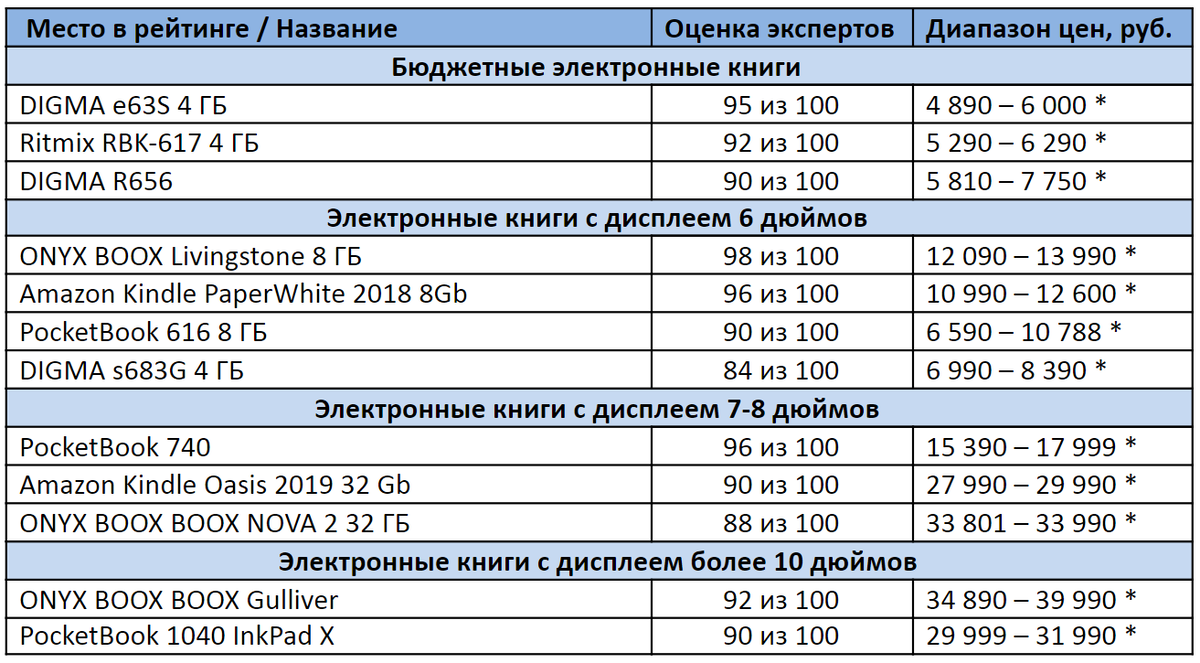 | Место в рейтинге / Название | Оценка экспертов | Диапазон цен, руб. |
|---|---|---|
| Бюджетные электронные книги | | |
| DIGMA e63S 4 ГБ | 95 из 100 | 4 890 – 6 000 * |
| Ritmix RBK-617 4 ГБ | 92 из 100 | 5 290 – 6 290 * |
| DIGMA R656 | 90 из 100 | 5 810 – 7 750 * |
| Электронные книги с дисплеем 6 дюймов | | |
| ONYX BOOX Livingstone 8 ГБ | 98 из 100 | 12 090 – 13 990 * |
| Amazon Kindle PaperWhite 2018 8Gb | 96 из 100 | 10 990 – 12 600 * |
| PocketBook 616 8 ГБ | 90 из 100 | 6 590 – 10 788 * |
| DIGMA s683G 4 ГБ | 84 из 100 | 6 990 – 8 390 * |
| Электронные книги с дисплеем 7-8 дюймов | | |
| PocketBook 740 | 96 из 100 | 15 390 – 17 999 * |
| Amazon Kindle Oasis 2019 32 Gb | 90 из 100 | 27 990 – 29 990 * |
| ONYX BOOX BOOX NOVA 2 32 ГБ | 88 из 100 | 33 801 – 33 990 * |
| Электронные книги с дисплеем более 10 дюймов | | |
| ONYX BOOX BOOX Gulliver | 92 из 100 | 34 890 – 39 990 * |
| PocketBook 1040 InkPad X | 90 из 100 | 29 999 – 31 990 * |